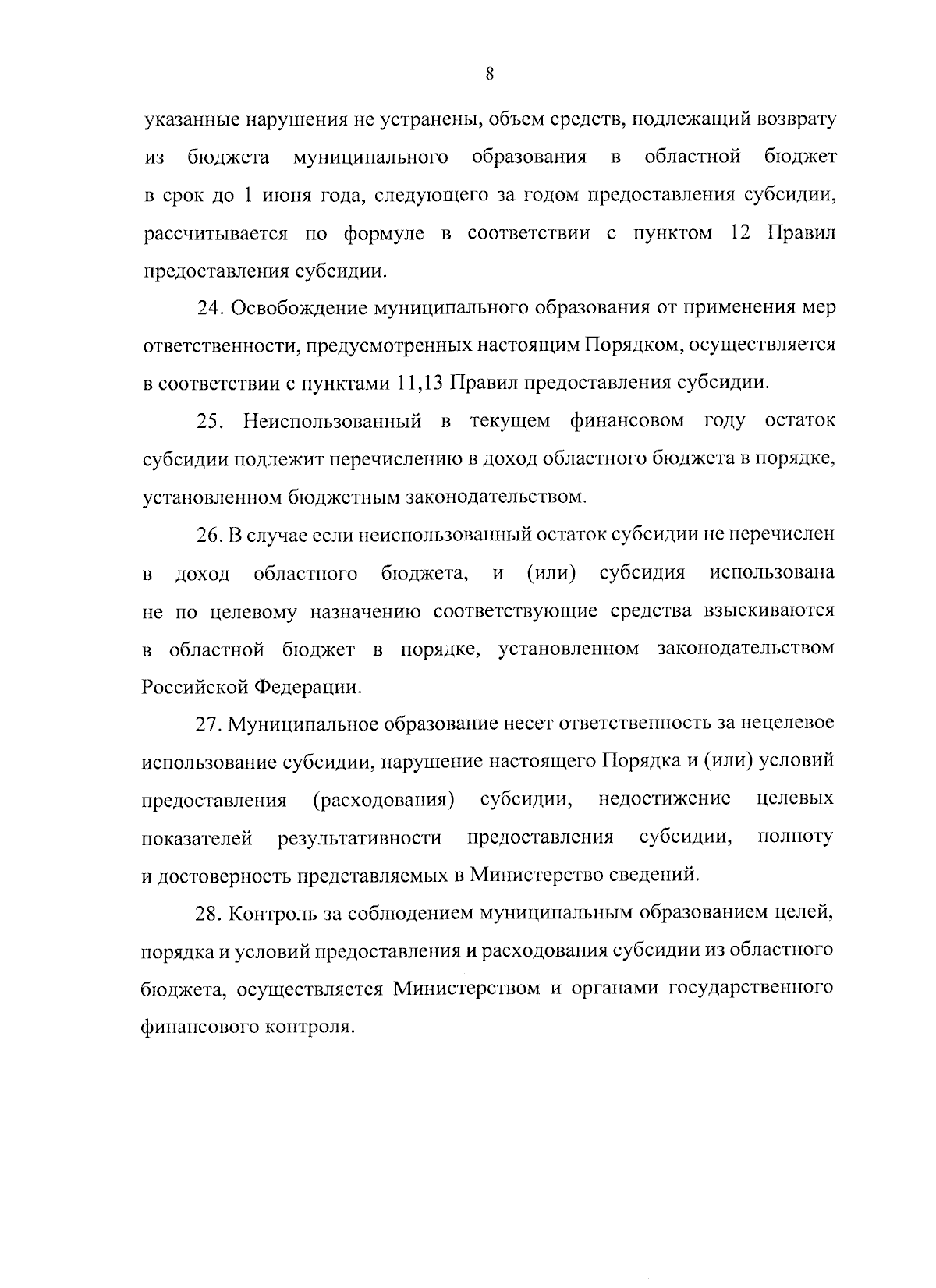 8

указанные нарушения не устранены, объем средств, подлежащий возврату из бюджета муниципального образования в областной бюджет в срок до 1 июня года, следующего за годом предоставления субсидии, рассчитывается по формуле в соответствии с пунктом 12 Правил предоставления субсидии.

24. Освобождение муниципального образования от применения мер ответственности, предусмотренных настоящим Порядком, осуществляется в соответствии с пунктами 11,13 Правил предоставления субсидии.

25. Неиспользованный в текущем финансовом году остаток субсидии подлежит перечислению в доход областного бюджета в порядке, установленном бюджетным законодательством.

26. В случае если неиспользованный остаток субсидии не перечислен в доход областного бюджета, и (или) субсидия использована не по целевому назначению соответствующие средства взыскиваются в областной бюджет в порядке, установленном законодательством Российской Федерации.

27. Муниципальное образование несет ответственность за нецелевое использование субсидии, нарушение настоящего Порядка и (или) условий предоставления (расходования) субсидии, недостижение целевых показателей результативности предоставления субсидии, полноту и достоверность представляемых в Министерство сведений.

28. Контроль за соблюдением муниципальным образованием целей, порядка и условий предоставления и расходования субсидии из областного бюджета, осуществляется Министерством и органами государственного финансового контроля.